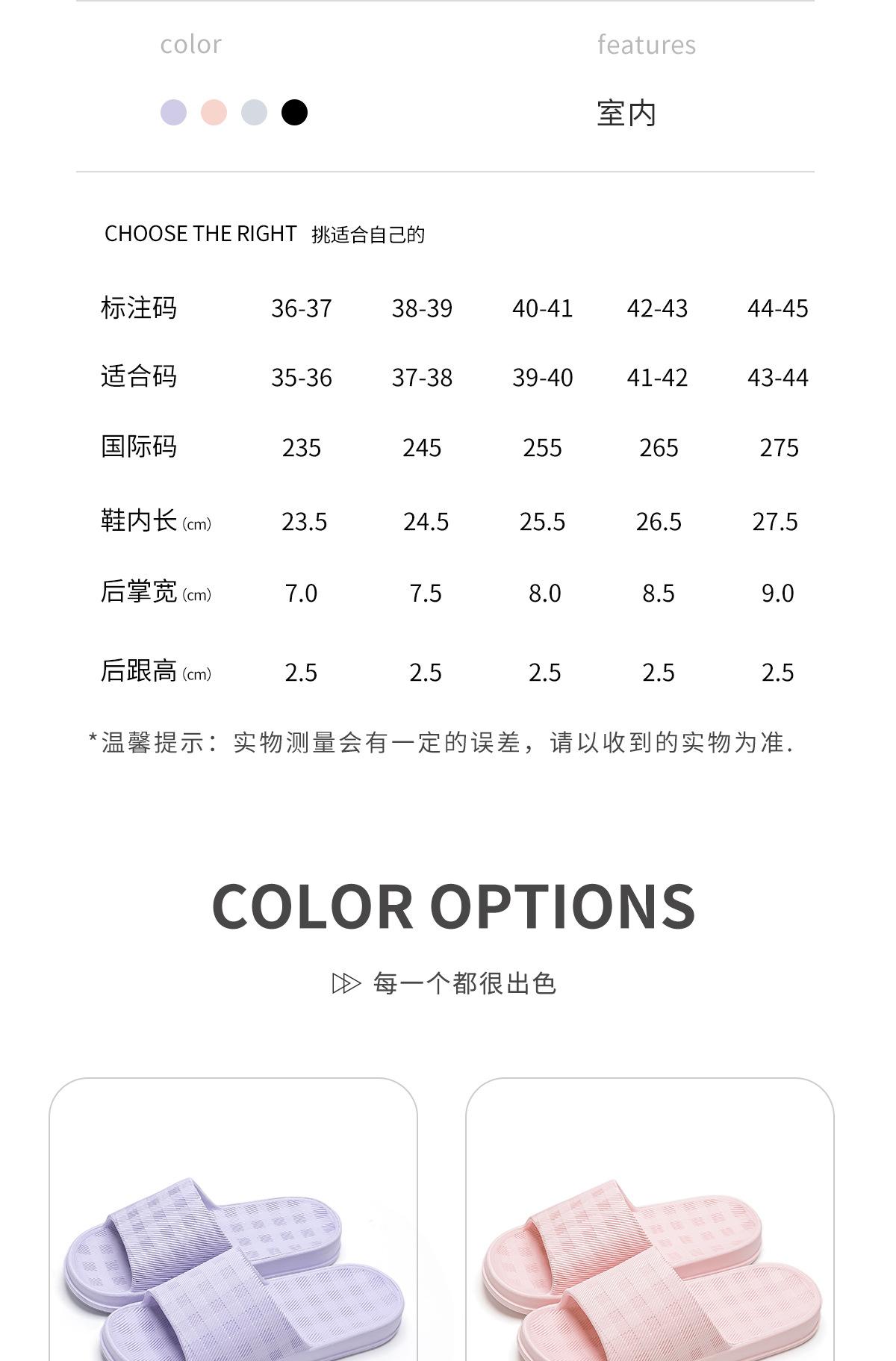 color

features

室内

CHOOSE THE RIGHT 挑适合自己的

| 标注码 | 36-37 | 38-39 | 40-41 | 42-43 | 44-45 |
|---|---|---|---|---|---|
| 适合码 | 35-36 | 37-38 | 39-40 | 41-42 | 43-44 |
| 国际码 | 235 | 245 | 255 | 265 | 275 |
| 鞋内长(cm) | 23.5 | 24.5 | 25.5 | 26.5 | 27.5 |
| 后掌宽(cm) | 7.0 | 7.5 | 8.0 | 8.5 | 9.0 |
| 后跟高(cm) | 2.5 | 2.5 | 2.5 | 2.5 | 2.5 |

*温馨提示：实物测量会有一定的误差，请以收到的实物为准.

COLOR OPTIONS

每一个都很出色